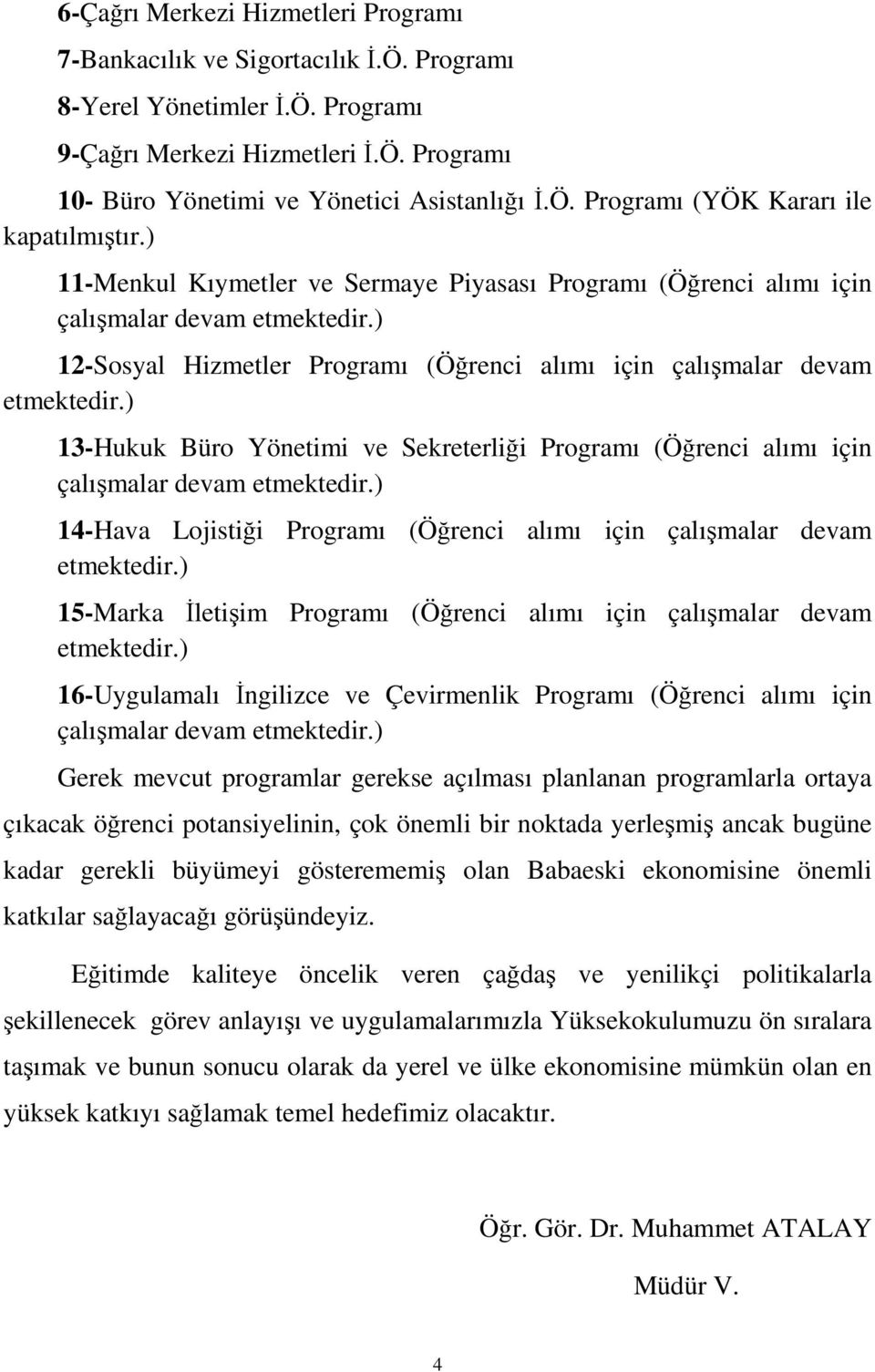 6-Çağrı Merkezi Hizmetleri Programı

7-Bankacılık ve Sigortacılık İ.Ö. Programı

8-Yerel Yönetimler İ.Ö. Programı

9-Çağrı Merkezi Hizmetleri İ.Ö. Programı

10- Büro Yönetimi ve Yönetici Asistanlığı İ.Ö. Programı (YÖK Kararı ile kapatılmıştır.)

11-Menkul Kıymetler ve Sermaye Piyasası Programı (Öğrenci alımı için çalışmalar devam etmektedir.)

12-Sosyal Hizmetler Programı (Öğrenci alımı için çalışmalar devam etmektedir.)

13-Hukuk Büro Yönetimi ve Sekreterliği Programı (Öğrenci alımı için çalışmalar devam etmektedir.)

14-Hava Lojistiği Programı (Öğrenci alımı için çalışmalar devam etmektedir.)

15-Marka İletişim Programı (Öğrenci alımı için çalışmalar devam etmektedir.)

16-Uygulamalı İngilizce ve Çevirmenlik Programı (Öğrenci alımı için çalışmalar devam etmektedir.)

Gerek mevcut programlar gerekse açılması planlanan programlarla ortaya çıkacak öğrenci potansiyelinin, çok önemli bir noktada yerleşmiş ancak bugüne kadar gerekli büyümeyi gösterememiş olan Babaeski ekonomisine önemli katkılar sağlayacağı görüşündeyiz.

Eğitimde kaliteye öncelik veren çağdaş ve yenilikçi politikalarla şekillenecek görev anlayışı ve uygulamalarımızla Yüksekokulumuzu ön sıralara taşımak ve bunun sonucu olarak da yerel ve ülke ekonomisine mümkün olan en yüksek katkıyı sağlamak temel hedefimiz olacaktır.

Öğr. Gör. Dr. Muhammet ATALAY

Müdür V.

4